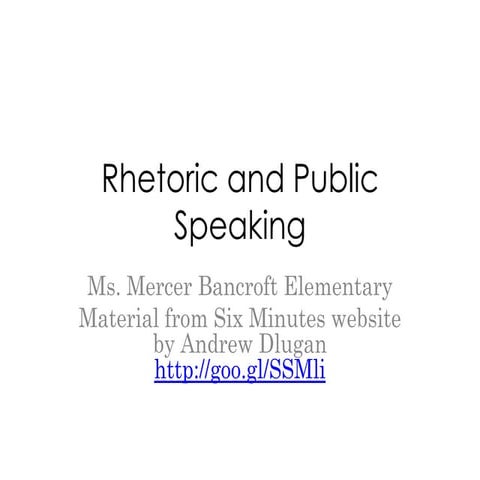 Rhetoric and Public Speaking

Ms. Mercer Bancroft Elementary
Material from Six Minutes website by Andrew Dlugan
http://goo.gl/SSMli